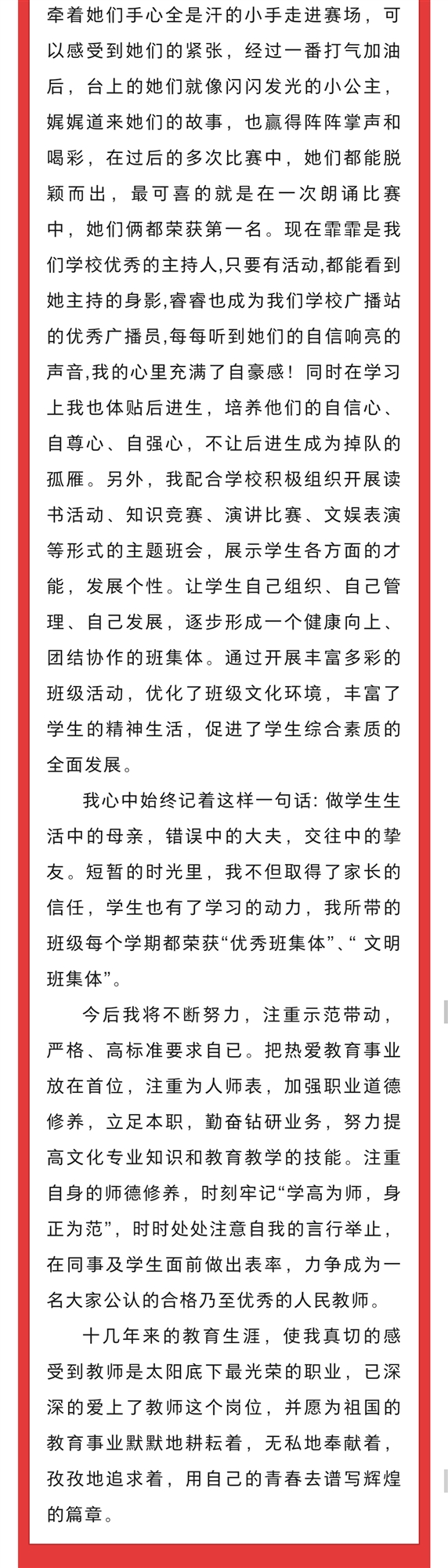 牵着她们手心全是汗的小手走进赛场，可以感受到她们的紧张，经过一番打气加油后，台上的她们就像闪闪发光的小公主，娓娓道来她们的故事，也赢得阵阵掌声和喝彩，在过后的多次比赛中，她们都能脱颖而出，最可喜的就是在一次朗诵比赛中，她们俩都荣获第一名。现在霏霏是我们学校优秀的主持人,只要有活动,都能看到她主持的身影,睿睿也成为我们学校广播站的优秀广播员,每每听到她们的自信响亮的声音,我的心里充满了自豪感！同时在学习上我也体贴后进生，培养他们的自信心、自尊心、自强心，不让后进生成为掉队的孤雁。另外，我配合学校积极组织开展读书活动、知识竞赛、演讲比赛、文娱表演等形式的主题班会，展示学生各方面的才能，发展个性。让学生自己组织、自己管理、自己发展，逐步形成一个健康向上、团结协作的班集体。通过开展丰富多彩的班级活动，优化了班级文化环境，丰富了学生的精神生活，促进了学生综合素质的全面发展。

我心中始终记着这样一句话: 做学生生活中的母亲，错误中的大夫，交往中的挚友。短暂的时光里，我不但取得了家长的信任，学生也有了学习的动力，我所带的班级每个学期都荣获“优秀班集体”、“ 文明班集体”。

今后我将不断努力，注重示范带动，严格、高标准要求自己。把热爱教育事业放在首位，注重为人师表，加强职业道德修养，立足本职，勤奋钻研业务，努力提高文化专业知识和教育教学的技能。注重自身的师德修养，时刻牢记“学高为师，身正为范”，时时处处注意自我的言行举止，在同事及学生面前做出表率，力争成为一名大家公认的合格乃至优秀的人民教师。

十几年来的教育生涯，使我真切的感受到教师是太阳底下最光荣的职业，已深深的爱上了教师这个岗位，并愿为祖国的教育事业默默地耕耘着，无私地奉献着，孜孜地追求着，用自己的青春去谱写辉煌的篇章。